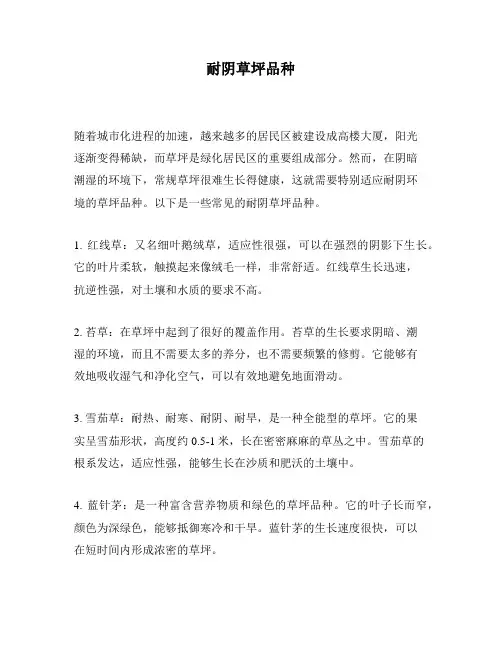 耐阴草坪品种

随着城市化进程的加速，越来越多的居民区被建设成高楼大厦，阳光逐渐变得稀缺，而草坪是绿化居民区的重要组成部分。然而，在阴暗潮湿的环境下，常规草坪很难生长得健康，这就需要特别适应耐阴环境的草坪品种。以下是一些常见的耐阴草坪品种。

1. 红线草：又名细叶鹅绒草，适应性很强，可以在强烈的阴影下生长。它的叶片柔软，触摸起来像绒毛一样，非常舒适。红线草生长迅速，抗逆性强，对土壤和水质的要求不高。

2. 苔草：在草坪中起到了很好的覆盖作用。苔草的生长要求阴暗、潮湿的环境，而且不需要太多的养分，也不需要频繁的修剪。它能够有效地吸收湿气和净化空气，可以有效地避免地面滑动。

3. 雪茄草：耐热、耐寒、耐阴、耐旱，是一种全能型的草坪。它的果实呈雪茄形状，高度约 0.5-1 米，长在密密麻麻的草丛之中。雪茄草的根系发达，适应性强，能够生长在沙质和肥沃的土壤中。

4. 蓝针茅：是一种富含营养物质和绿色的草坪品种。它的叶子长而窄，颜色为深绿色，能够抵御寒冷和干旱。蓝针茅的生长速度很快，可以在短时间内形成浓密的草坪。